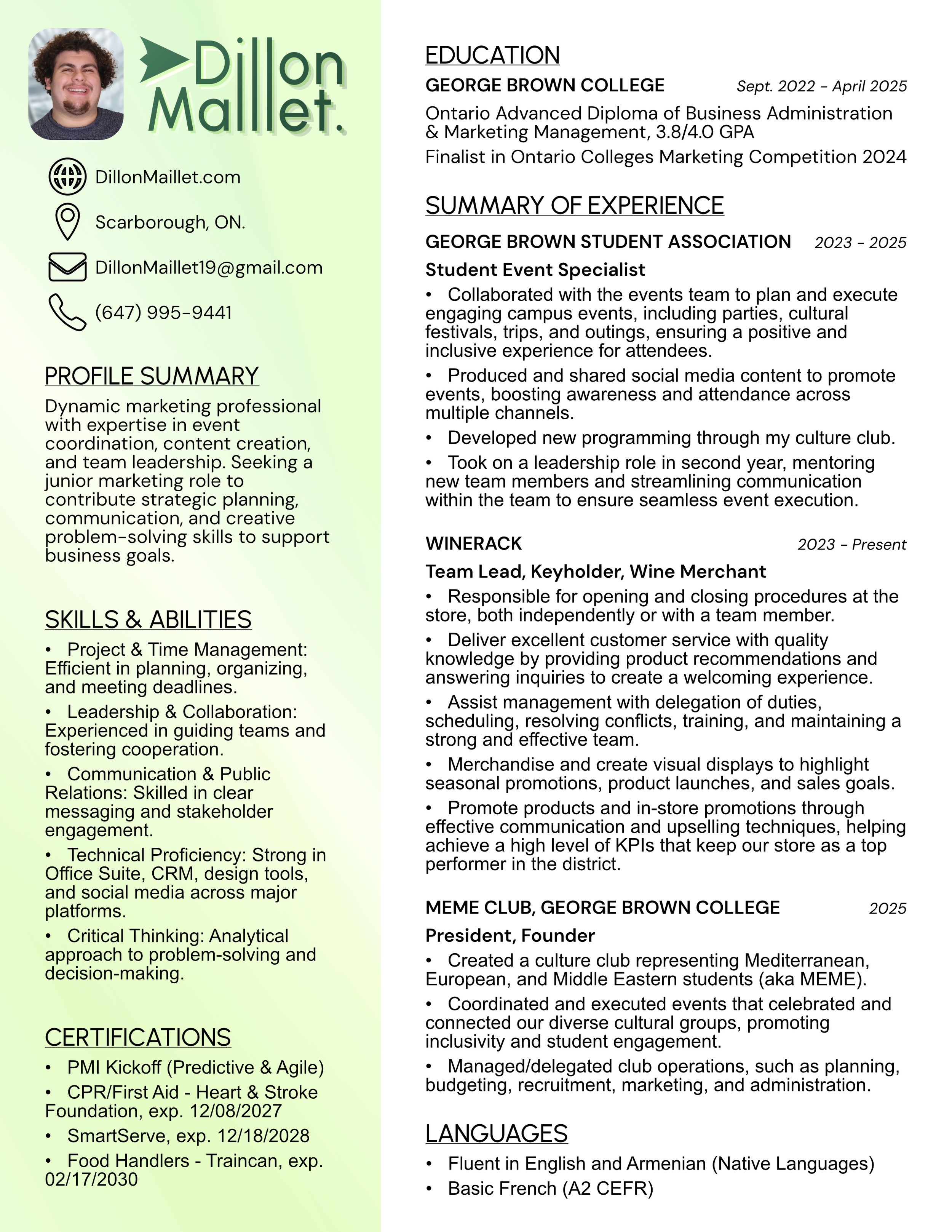 Dillon Maillet.

DillonMaillet.com

Scarborough, ON.

DillonMaillet19@gmail.com

(647) 995-9441

PROFILE SUMMARY

Dynamic marketing professional with expertise in event coordination, content creation, and team leadership. Seeking a junior marketing role to contribute strategic planning, communication, and creative problem-solving skills to support business goals.

SKILLS & ABILITIES

• Project & Time Management: Efficient in planning, organizing, and meeting deadlines.

• Leadership & Collaboration: Experienced in guiding teams and fostering cooperation.

• Communication & Public Relations: Skilled in clear messaging and stakeholder engagement.

• Technical Proficiency: Strong in Office Suite, CRM, design tools, and social media across major platforms.

• Critical Thinking: Analytical approach to problem-solving and decision-making.

CERTIFICATIONS

• PMI Kickoff (Predictive & Agile)

• CPR/First Aid - Heart & Stroke Foundation, exp. 12/08/2027

• SmartServe, exp. 12/18/2028

• Food Handlers - Traincan, exp. 02/17/2030

EDUCATION

GEORGE BROWN COLLEGE Sept. 2022 - April 2025

Ontario Advanced Diploma of Business Administration & Marketing Management, 3.8/4.0 GPA

Finalist in Ontario Colleges Marketing Competition 2024

SUMMARY OF EXPERIENCE

GEORGE BROWN STUDENT ASSOCIATION 2023 - 2025

Student Event Specialist

• Collaborated with the events team to plan and execute engaging campus events, including parties, cultural festivals, trips, and outings, ensuring a positive and inclusive experience for attendees.

• Produced and shared social media content to promote events, boosting awareness and attendance across multiple channels.

• Developed new programming through my culture club.

• Took on a leadership role in second year, mentoring new team members and streamlining communication within the team to ensure seamless event execution.

WINERACK 2023 - Present

Team Lead, Keyholder, Wine Merchant

• Responsible for opening and closing procedures at the store, both independently or with a team member.

• Deliver excellent customer service with quality knowledge by providing product recommendations and answering inquiries to create a welcoming experience.

• Assist management with delegation of duties, scheduling, resolving conflicts, training, and maintaining a strong and effective team.

• Merchandise and create visual displays to highlight seasonal promotions, product launches, and sales goals.

• Promote products and in-store promotions through effective communication and upselling techniques, helping achieve a high level of KPIs that keep our store as a top performer in the district.

MEME CLUB, GEORGE BROWN COLLEGE 2025

President, Founder

• Created a culture club representing Mediterranean, European, and Middle Eastern students (aka MEME).

• Coordinated and executed events that celebrated and connected our diverse cultural groups, promoting inclusivity and student engagement.

• Managed/delegated club operations, such as planning, budgeting, recruitment, marketing, and administration.

LANGUAGES

• Fluent in English and Armenian (Native Languages)

• Basic French (A2 CEFR)